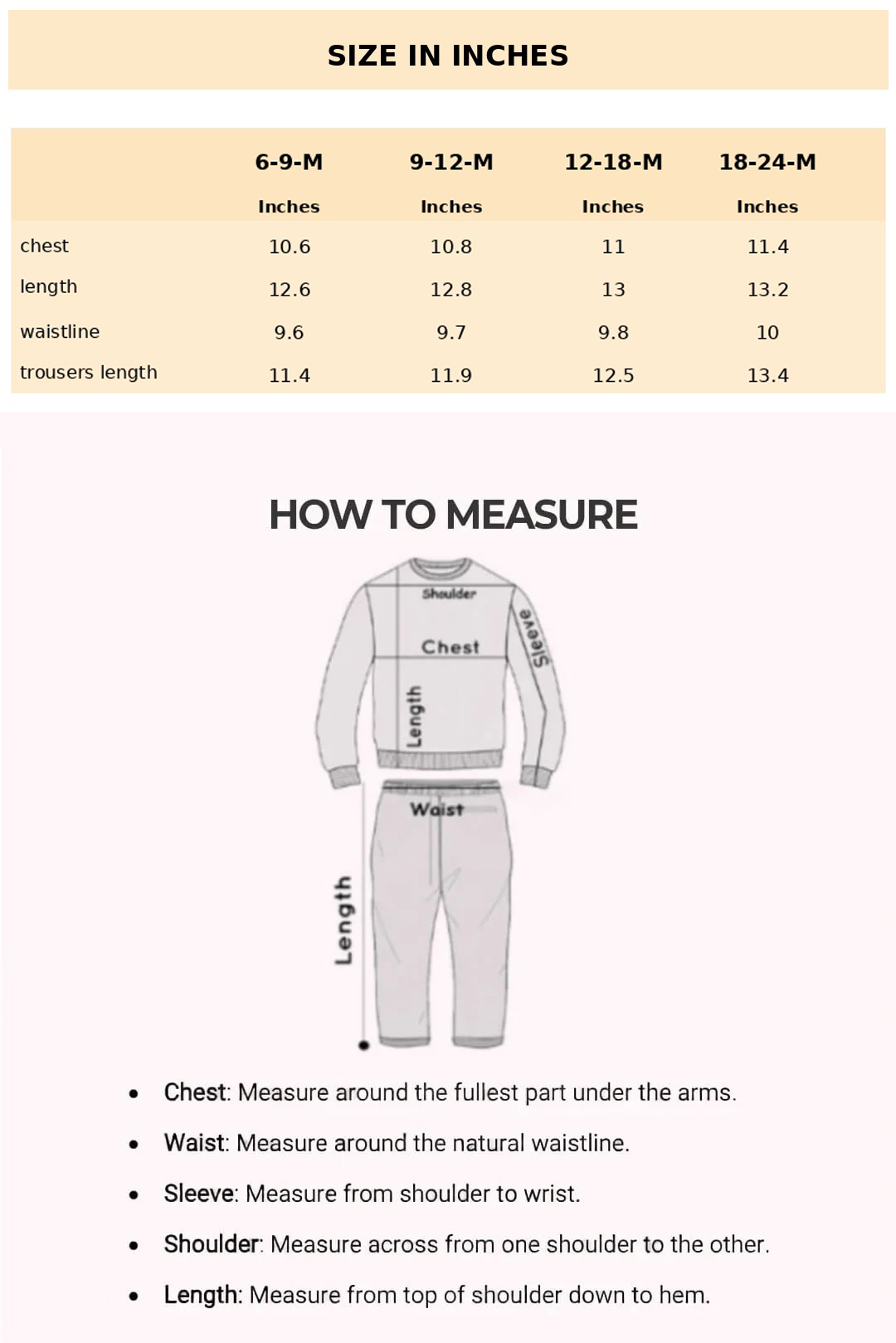 SIZE IN INCHES

| | 6-9-M | 9-12-M | 12-18-M | 18-24-M |
|---|---|---|---|---|
| | Inches | Inches | Inches | Inches |
| chest | 10.6 | 10.8 | 11 | 11.4 |
| length | 12.6 | 12.8 | 13 | 13.2 |
| waistline | 9.6 | 9.7 | 9.8 | 10 |
| trousers length | 11.4 | 11.9 | 12.5 | 13.4 |

HOW TO MEASURE

Shoulder
Chest
Sleeve
Length
Waist
Length

- Chest: Measure around the fullest part under the arms.
- Waist: Measure around the natural waistline.
- Sleeve: Measure from shoulder to wrist.
- Shoulder: Measure across from one shoulder to the other.
- Length: Measure from top of shoulder down to hem.